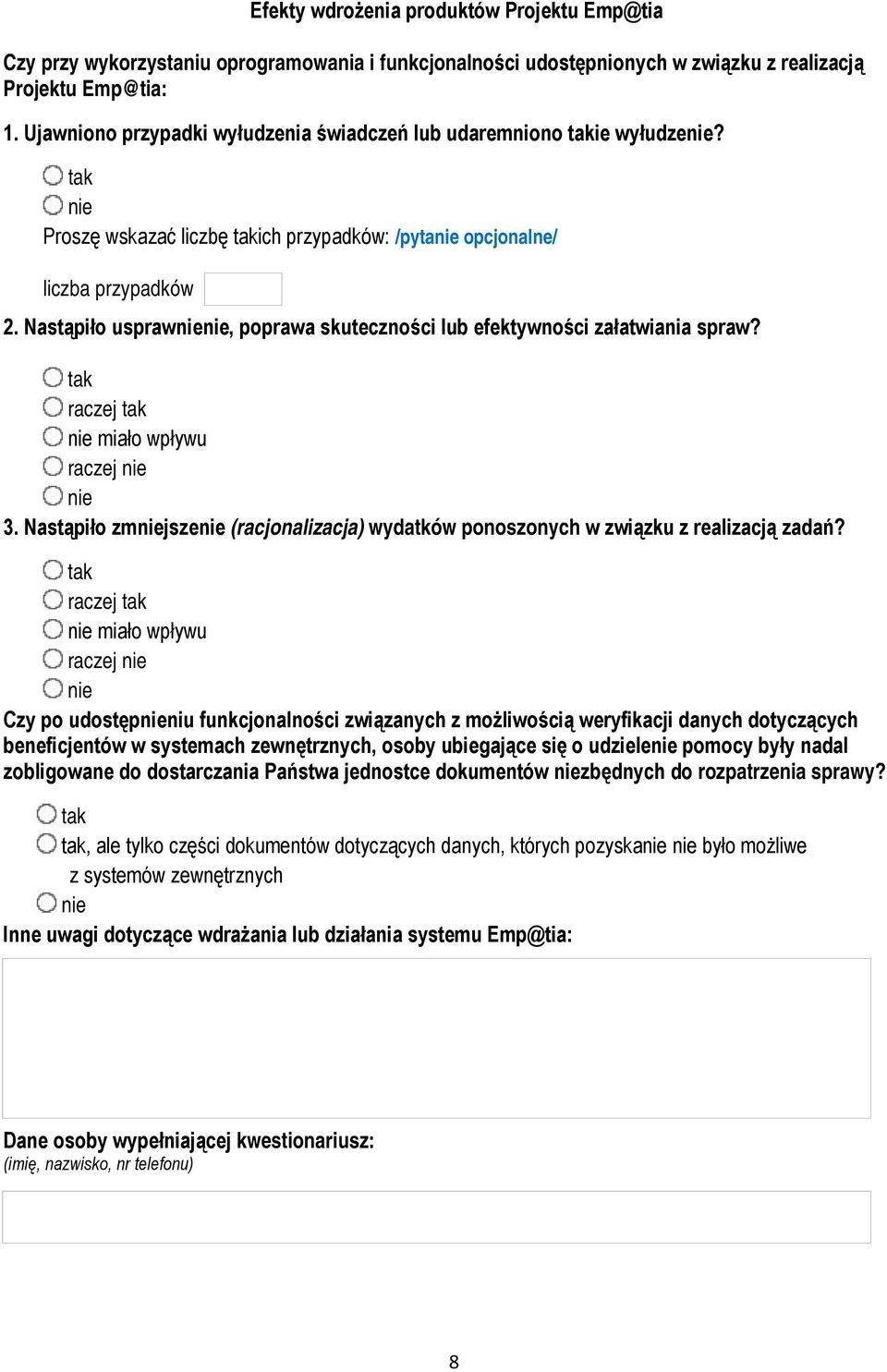 Efekty wdrożenia produktów Projektu Emp@tia

Czy przy wykorzystaniu oprogramowania i funkcjonalności udostępnionych w związku z realizacją Projektu Emp@tia:

1. Ujawniono przypadki wyłudzenia świadczeń lub udaremniono takie wyłudzenie?

tak
nie
Proszę wskazać liczbę takich przypadków: /pytanie opcjonalne/

liczba przypadków

2. Nastąpiło usprawnienie, poprawa skuteczności lub efektywności załatwiania spraw?

tak
raczej tak
nie miało wpływu
raczej nie
nie

3. Nastąpiło zmniejszenie (racjonalizacja) wydatków ponoszonych w związku z realizacją zadań?

tak
raczej tak
nie miało wpływu
raczej nie
nie

Czy po udostępnieniu funkcjonalności związanych z możliwością weryfikacji danych dotyczących beneficjentów w systemach zewnętrznych, osoby ubiegające się o udzielenie pomocy były nadal zobligowane do dostarczania Państwa jednostce dokumentów niezbędnych do rozpatrzenia sprawy?

tak
tak, ale tylko części dokumentów dotyczących danych, których pozyskanie nie było możliwe z systemów zewnętrznych
nie

Inne uwagi dotyczące wdrażania lub działania systemu Emp@tia:

Dane osoby wypełniającej kwestionariusz:
(imię, nazwisko, nr telefonu)

8